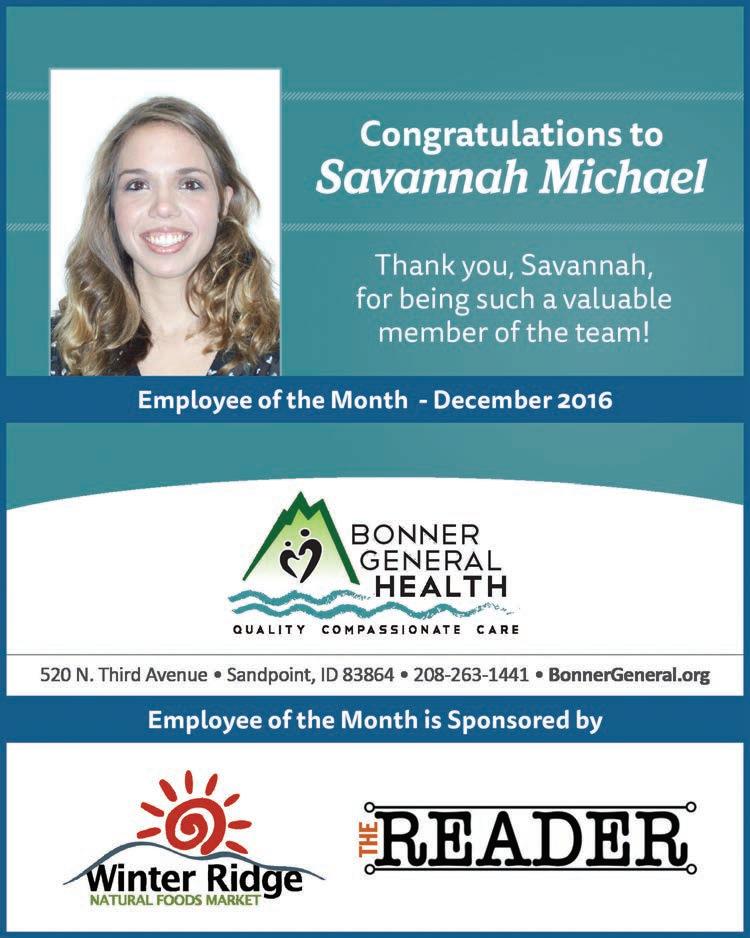 Congratulations to
Savannah Michael

Thank you, Savannah, for being such a valuable member of the team!

Employee of the Month - December 2016

BONNER
GENERAL
HEALTH

QUALITY COMPASSIONATE CARE

520 N. Third Avenue • Sandpoint, ID 83864 • 208-263-1441 • BonnerGeneral.org

Employee of the Month is Sponsored by

Winter Ridge
NATURAL FOODS MARKET

THE READER